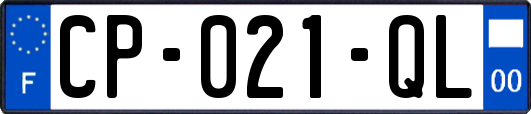 F
CP-021-QL
00